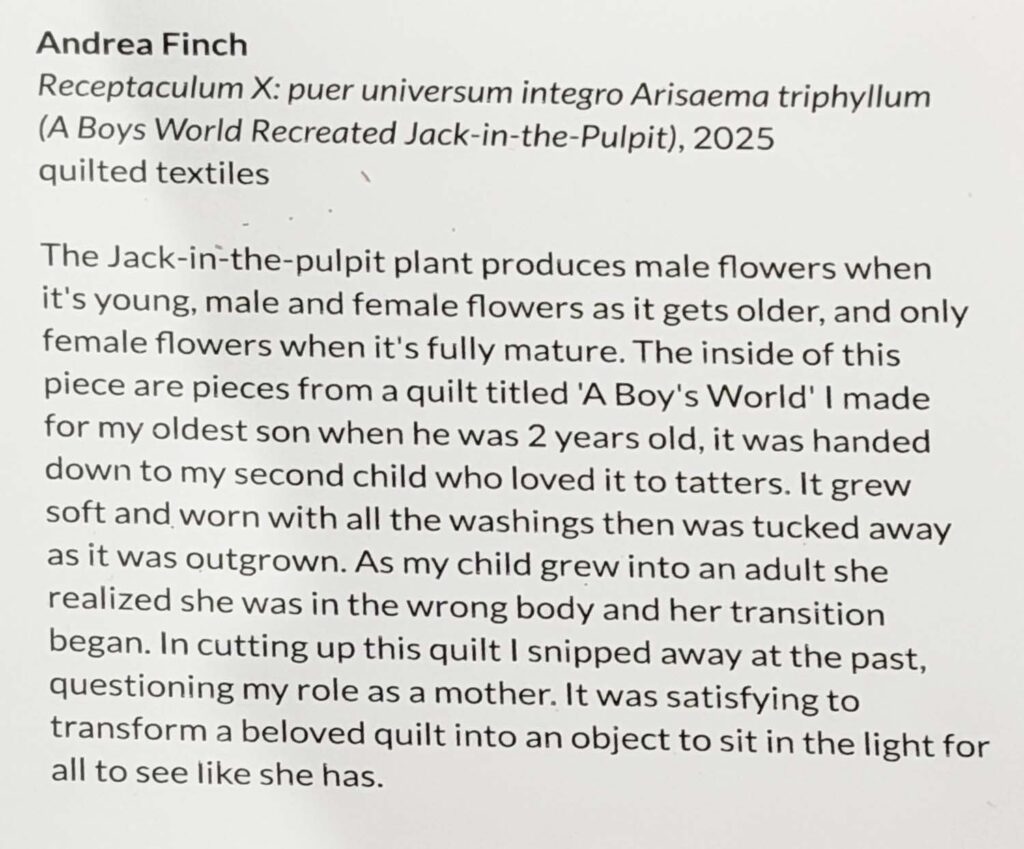 Andrea Finch
Receptaculum X: puer universum integro Arisaema triphyllum
(A Boys World Recreated Jack-in-the-Pulpit), 2025
quilted textiles

The Jack-in-the-pulpit plant produces male flowers when it's young, male and female flowers as it gets older, and only female flowers when it's fully mature. The inside of this piece are pieces from a quilt titled 'A Boy's World' I made for my oldest son when he was 2 years old, it was handed down to my second child who loved it to tatters. It grew soft and worn with all the washings then was tucked away as it was outgrown. As my child grew into an adult she realized she was in the wrong body and her transition began. In cutting up this quilt I snipped away at the past, questioning my role as a mother. It was satisfying to transform a beloved quilt into an object to sit in the light for all to see like she has.